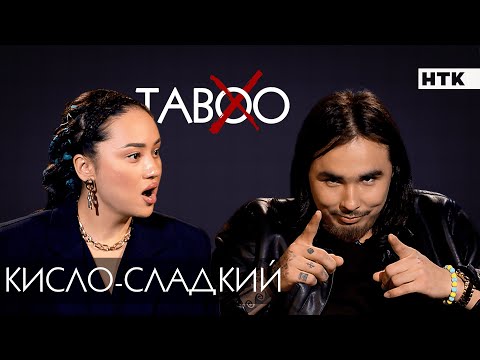 TABOO

НТК

КИСЛО-СЛАДКИЙ